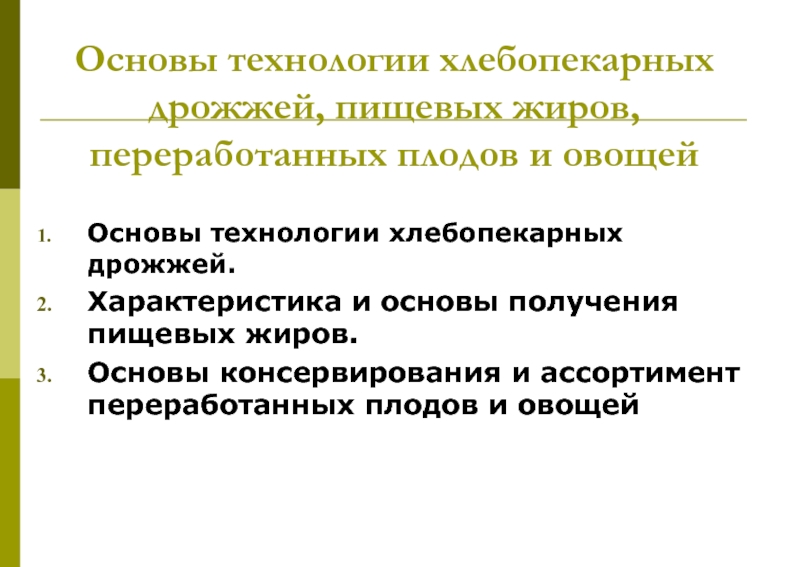 Основы технологии хлебопекарных дрожжей, пищевых жиров, переработанных плодов и овощей

1. Основы технологии хлебопекарных дрожжей.
2. Характеристика и основы получения пищевых жиров.
3. Основы консервирования и ассортимент переработанных плодов и овощей